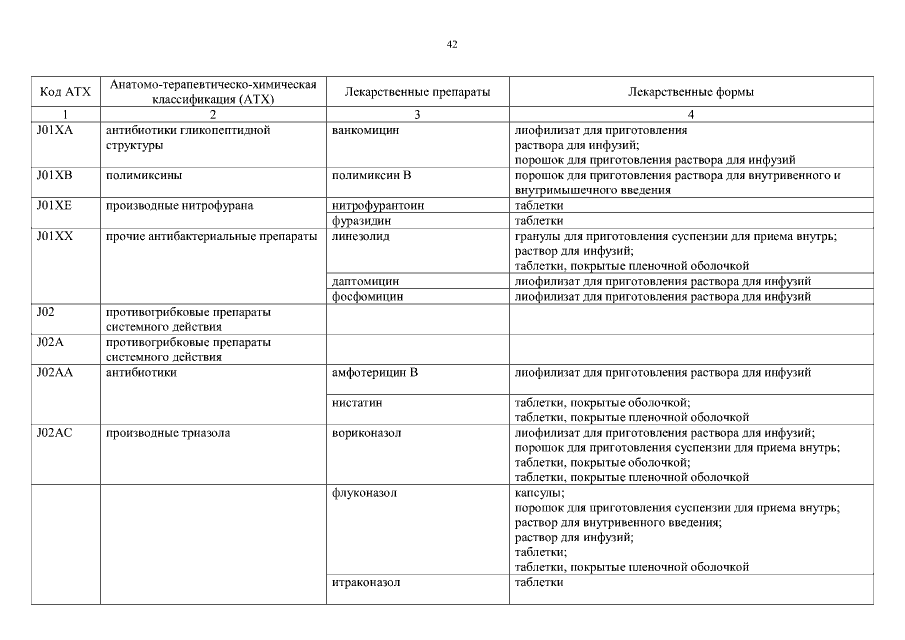 42

| Код АТХ | Анатомо-терапевтическо-химическая классификация (АТХ) | Лекарственные препараты | Лекарственные формы |
|---|---|---|---|
| 1 | 2 | 3 | 4 |
| J01XA | антибиотики гликопептидной структуры | ванкомицин | лиофилизат для приготовления раствора для инфузий; порошок для приготовления раствора для инфузий |
| J01XB | полимиксины | полимиксин В | порошок для приготовления раствора для внутривенного и внутримышечного введения |
| J01XE | производные нитрофурана | нитрофурантоин | таблетки |
| | | фуразидин | таблетки |
| J01XX | прочие антибактериальные препараты | линезолид | гранулы для приготовления суспензии для приема внутрь; раствор для инфузий; таблетки, покрытые пленочной оболочкой |
| | | даптомицин | лиофилизат для приготовления раствора для инфузий |
| | | фосфомицин | лиофилизат для приготовления раствора для инфузий |
| J02 | противогрибковые препараты системного действия | | |
| J02A | противогрибковые препараты системного действия | | |
| J02AA | антибиотики | амфотерицин В | лиофилизат для приготовления раствора для инфузий |
| | | нистатин | таблетки, покрытые оболочкой; таблетки, покрытые пленочной оболочкой |
| J02AC | производные триазола | вориконазол | лиофилизат для приготовления раствора для инфузий; порошок для приготовления суспензии для приема внутрь; таблетки, покрытые оболочкой; таблетки, покрытые пленочной оболочкой |
| | | флуконазол | капсулы; порошок для приготовления суспензии для приема внутрь; раствор для внутривенного введения; раствор для инфузий; таблетки; таблетки, покрытые пленочной оболочкой |
| | | итраконазол | таблетки |